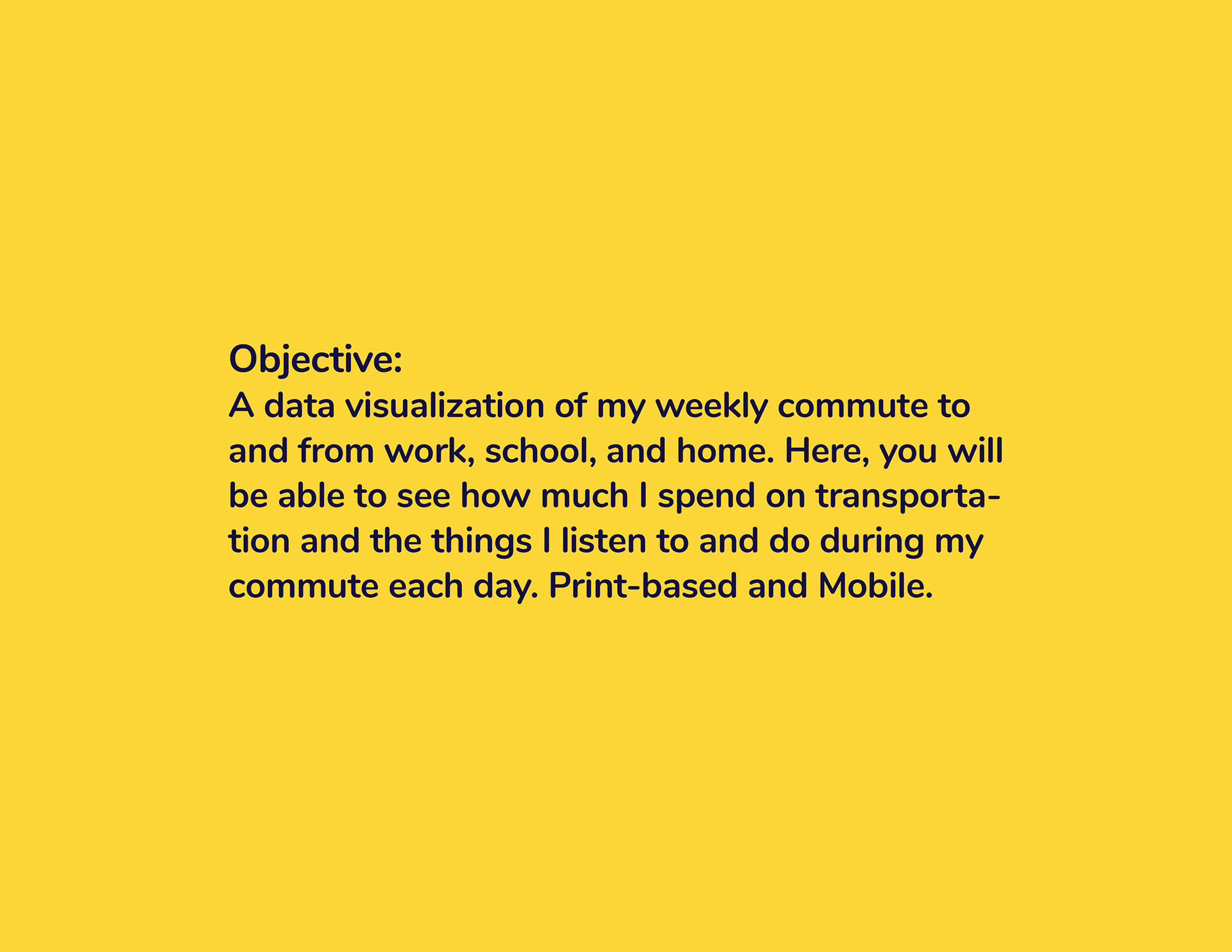 Objective:

A data visualization of my weekly commute to and from work, school, and home. Here, you will be able to see how much I spend on transportation and the things I listen to and do during my commute each day. Print-based and Mobile.